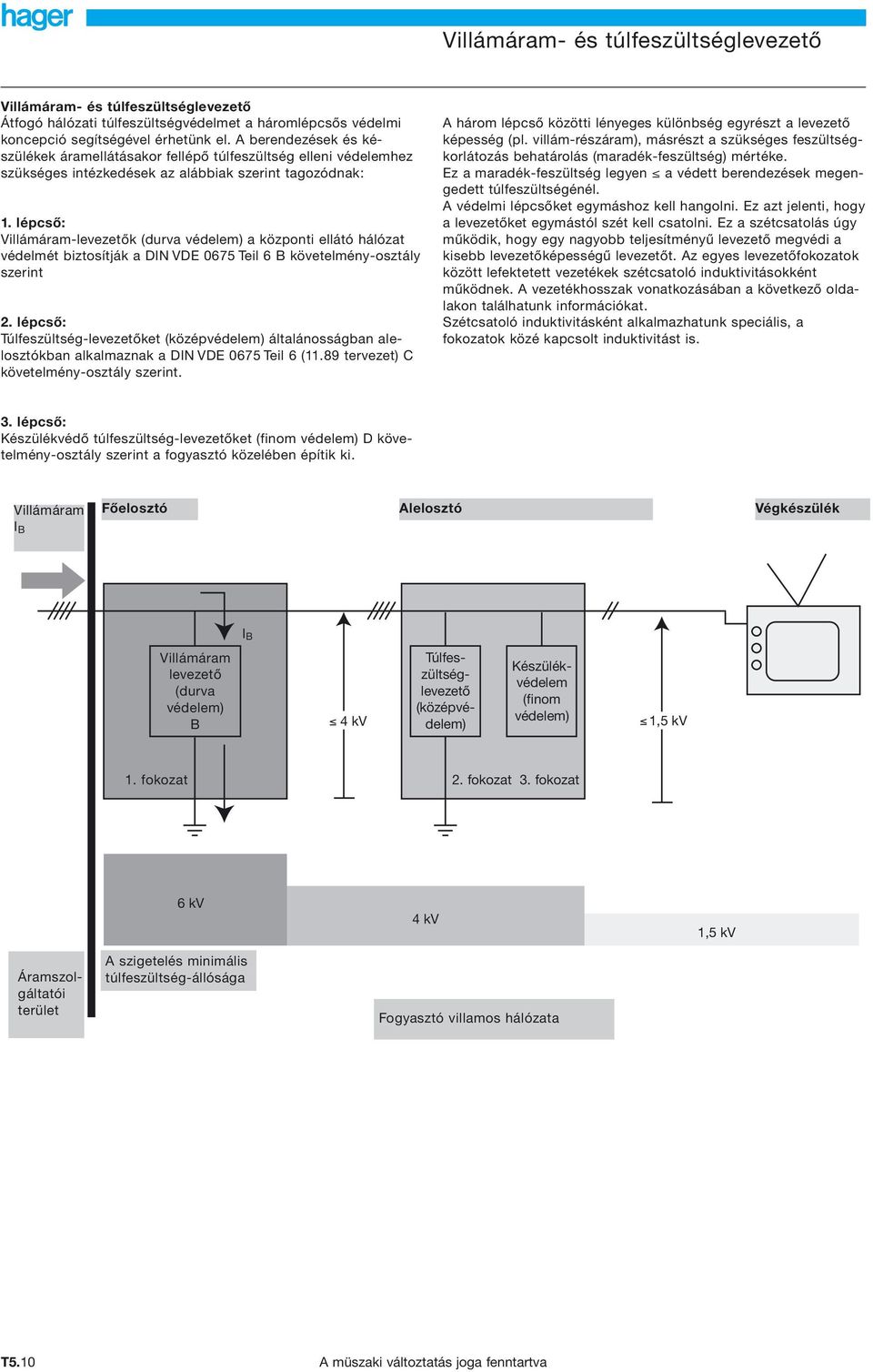 hager

Villámáram- és túlfeszültséglevezető

Villámáram- és túlfeszültséglevezető
Átfogó hálózati túlfeszültségvédelmet a háromlépcsős védelmi koncepció segítségével érhetünk el. A berendezések és készülékek áramellátásakor fellépő túlfeszültség elleni védelemhez szükséges intézkedések az alábbiak szerint tagozódnak:

1. lépcső:
Villámáram-levezetők (durva védelem) a központi ellátó hálózat védelmét biztosítják a DIN VDE 0675 Teil 6 B követelmény-osztály szerint

2. lépcső:
Túlfeszültség-levezetőket (középvédelem) általánosságban alelosztókban alkalmaznak a DIN VDE 0675 Teil 6 (11.89 tervezet) C követelmény-osztály szerint.

3. lépcső:
Készülékvédő túlfeszültség-levezetőket (finom védelem) D követelmény-osztály szerint a fogyasztó közelében építik ki.

A három lépcső közötti lényeges különbség egyrészt a levezető képesség (pl. villám-részáram), másrészt a szükséges feszültségkorlátozás behatárolás (maradék-feszültség) mértéke.
Ez a maradék-feszültség legyen ≤ a védett berendezések megengedett túlfeszültségénél.
A védelmi lépcsőket egymáshoz kell hangolni. Ez azt jelenti, hogy a levezetőket egymástól szét kell csatolni. Ez a szétcsatolás úgy működik, hogy egy nagyobb teljesítményű levezető megvédi a kisebb levezetőképességű levezetőt. Az egyes levezetőfokozatok között lefektetett vezetékek szétcsatoló induktivitásokként működnek. A vezetékhosszak vonatkozásában a következő oldalakon találhatunk információkat.
Szétcsatoló induktivitásként alkalmazhatunk speciális, a fokozatok közé kapcsolt induktivitást is.

Villámáram $I_B$

Főelosztó

Alelosztó

Végkészülék

$I_B$

Villámáram levezető (durva védelem) B

≤ 4 kV

Túlfeszültséglevezető (középvédelem)

Készülékvédelem (finom védelem)

≤ 1,5 kV

1. fokozat

2. fokozat 3. fokozat

6 kV

4 kV

1,5 kV

Áramszolgáltatói terület

A szigetelés minimális túlfeszültség-állósága

Fogyasztó villamos hálózata

T5.10

A müszaki változtatás joga fenntartva